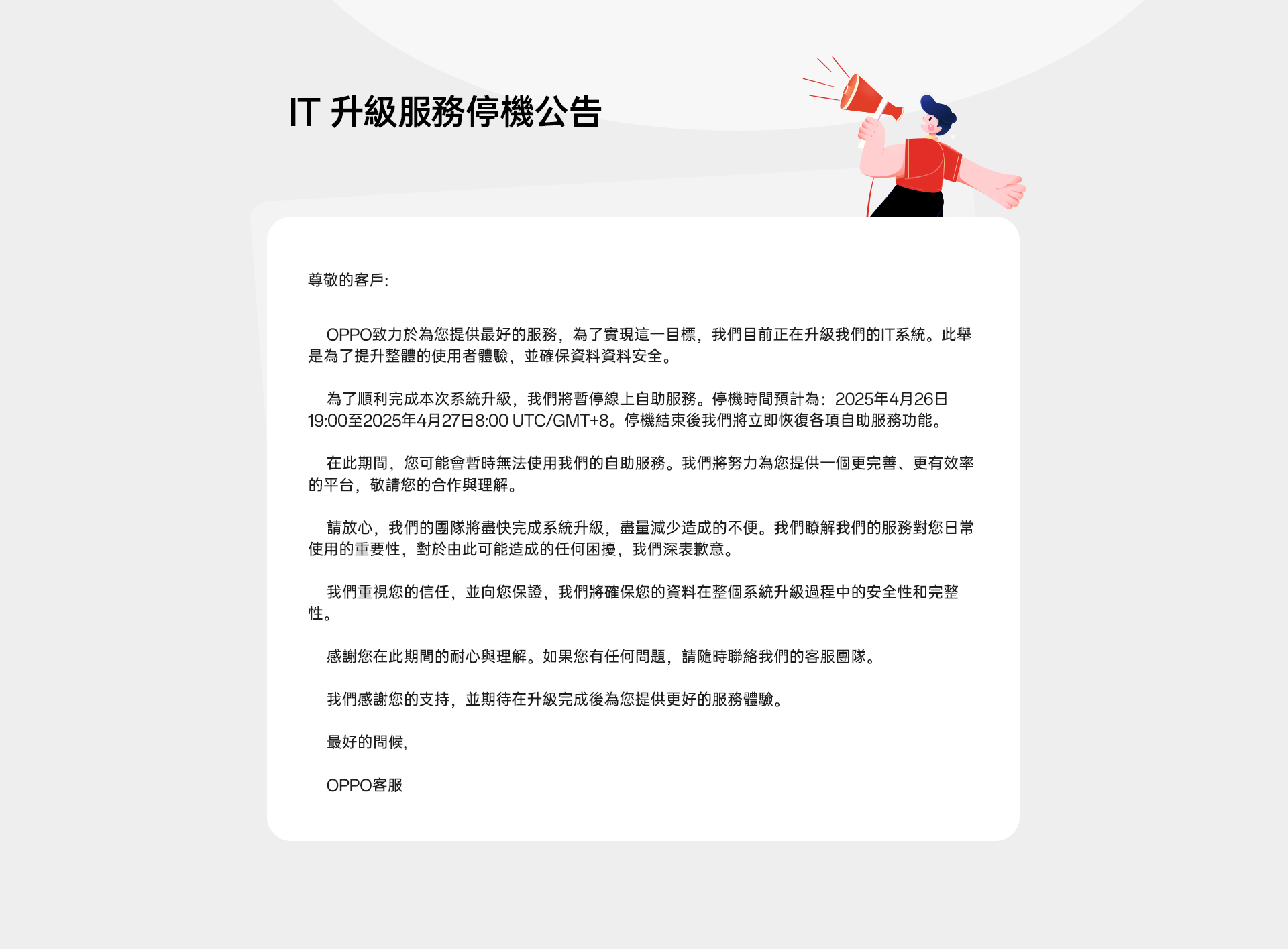 IT 升級服務停機公告

尊敬的客戶:

OPPO致力於為您提供最好的服務，為了實現這一目標，我們目前正在升級我們的IT系統。此舉是為了提升整體的使用者體驗，並確保資料資料安全。

為了順利完成本次系統升級，我們將暫停線上自助服務。停機時間預計為：2025年4月26日19:00至2025年4月27日8:00 UTC/GMT+8。停機結束後我們將立即恢復各項自助服務功能。

在此期間，您可能會暫時無法使用我們的自助服務。我們將努力為您提供一個更完善、更有效率的平台，敬請您的合作與理解。

請放心，我們的團隊將盡快完成系統升級，盡量減少造成的不便。我們瞭解我們的服務對您日常使用的重要性，對於由此可能造成的任何困擾，我們深表歉意。

我們重視您的信任，並向您保證，我們將確保您的資料在整個系統升級過程中的安全性和完整性。

感謝您在此期間的耐心與理解。如果您有任何問題，請隨時聯絡我們的客服團隊。

我們感謝您的支持，並期待在升級完成後為您提供更好的服務體驗。

最好的問候,

OPPO客服